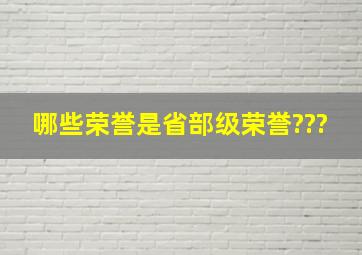 哪些荣誉是省部级荣誉???